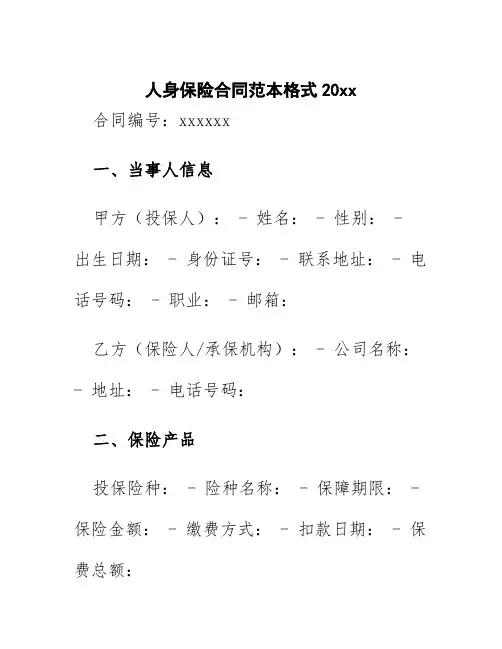 人身保险合同范本格式 20xx

合同编号：xxxxxx

一、当事人信息

甲方（投保人）： - 姓名： - 性别： - 出生日期： - 身份证号： - 联系地址： - 电话号码： - 职业： - 邮箱：

乙方（保险人/承保机构）： - 公司名称： - 地址： - 电话号码：

二、保险产品

投保险种： - 险种名称： - 保障期限： - 保险金额： - 缴费方式： - 扣款日期： - 保费总额：